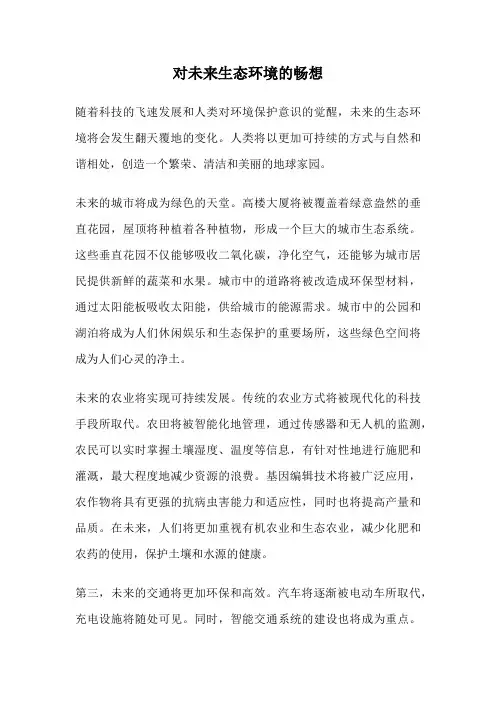 对未来生态环境的畅想

随着科技的飞速发展和人类对环境保护意识的觉醒，未来的生态环境将会发生翻天覆地的变化。人类将以更加可持续的方式与自然和谐相处，创造一个繁荣、清洁和美丽的地球家园。

未来的城市将成为绿色的天堂。高楼大厦将被覆盖着绿意盎然的垂直花园，屋顶将种植着各种植物，形成一个巨大的城市生态系统。这些垂直花园不仅能够吸收二氧化碳，净化空气，还能够为城市居民提供新鲜的蔬菜和水果。城市中的道路将被改造成环保型材料，通过太阳能板吸收太阳能，供给城市的能源需求。城市中的公园和湖泊将成为人们休闲娱乐和生态保护的重要场所，这些绿色空间将成为人们心灵的净土。

未来的农业将实现可持续发展。传统的农业方式将被现代化的科技手段所取代。农田将被智能化地管理，通过传感器和无人机的监测，农民可以实时掌握土壤湿度、温度等信息，有针对性地进行施肥和灌溉，最大程度地减少资源的浪费。基因编辑技术将被广泛应用，农作物将具有更强的抗病虫害能力和适应性，同时也将提高产量和品质。在未来，人们将更加重视有机农业和生态农业，减少化肥和农药的使用，保护土壤和水源的健康。

第三，未来的交通将更加环保和高效。汽车将逐渐被电动车所取代，充电设施将随处可见。同时，智能交通系统的建设也将成为重点。